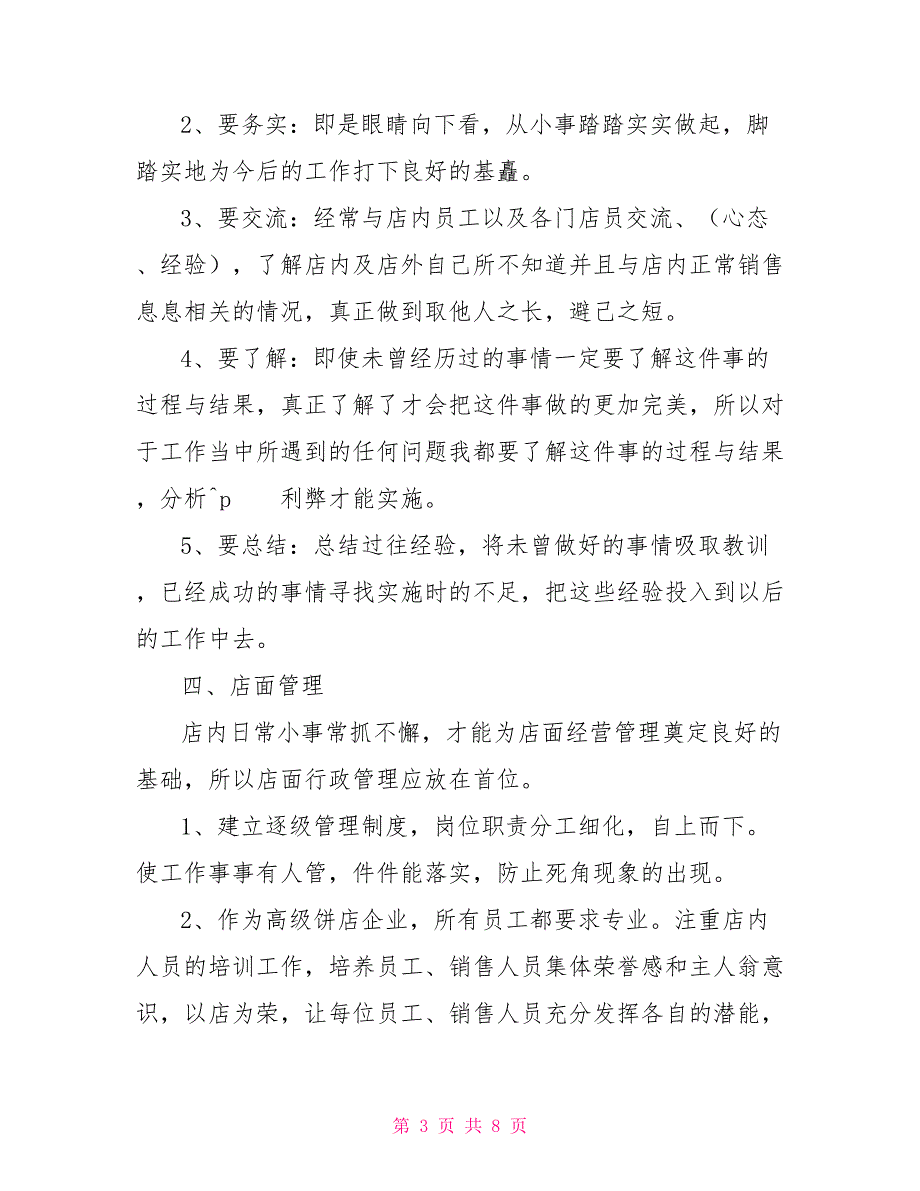 2、要务实：即是眼睛向下看，从小事踏踏实实做起，脚踏实地为今后的工作打下良好的基矗。

3、要交流：经常与店内员工以及各门店员交流、（心态、经验），了解店内及店外自己所不知道并且与店内正常销售息息相关的情况，真正做到取他人之长，避己之短。

4、要了解：即使未曾经历过的事情一定要了解这件事的过程与结果，真正了解了才会把这件事做的更加完美，所以对于工作当中所遇到的任何问题我都要了解这件事的过程与结果，分析^p　　利弊才能实施。

5、要总结：总结过往经验，将未曾做好的事情吸取教训，已经成功的事情寻找实施时的不足，把这些经验投入到以后的工作中去。

四、店面管理

店内日常小事常抓不懈，才能为店面经营管理奠定良好的基础，所以店面行政管理应放在首位。

1、建立逐级管理制度，岗位职责分工细化，自上而下。使工作事事有人管，件件能落实，防止死角现象的出现。

2、作为高级饼店企业，所有员工都要求专业。注重店内人员的培训工作，培养员工、销售人员集体荣誉感和主人翁意识，以店为荣，让每位员工、销售人员充分发挥各自的潜能，

第 3 页 共 8 页